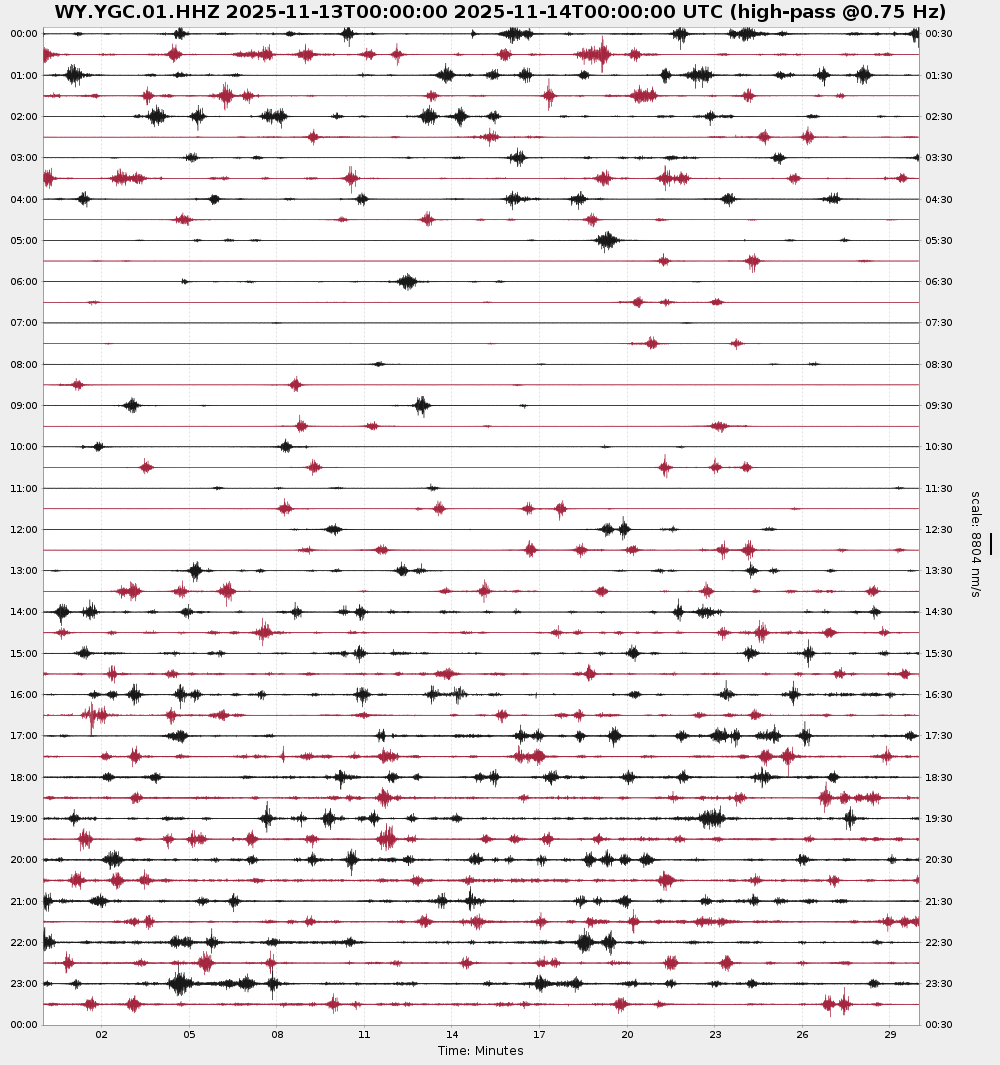 WY.YGC.01.HHZ 2025-11-13T00:00:00 2025-11-14T00:00:00 UTC (high-pass @0.75 Hz)

00:00
01:00
02:00
03:00
04:00
05:00
06:00
07:00
08:00
09:00
10:00
11:00
12:00
13:00
14:00
15:00
16:00
17:00
18:00
19:00
20:00
21:00
22:00
23:00
00:00

00:30
01:30
02:30
03:30
04:30
05:30
06:30
07:30
08:30
09:30
10:30
11:30
12:30
13:30
14:30
15:30
16:30
17:30
18:30
19:30
20:30
21:30
22:30
23:30
00:30

scale: 8804 nm/s

02 05 08 11 14 17 20 23 26 29
Time: Minutes